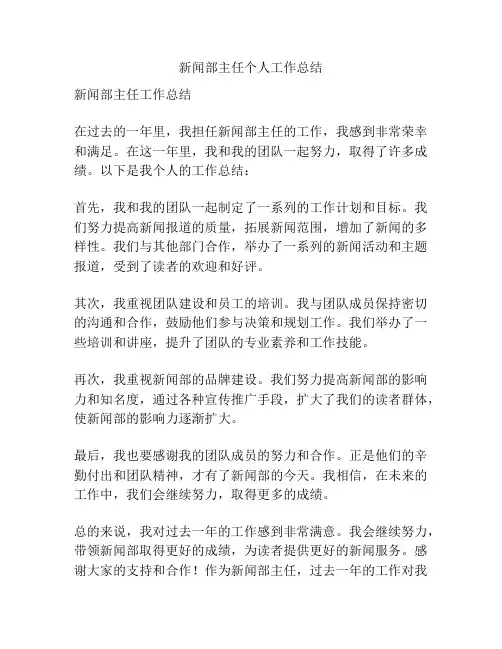 新闻部主任个人工作总结

新闻部主任工作总结

在过去的一年里，我担任新闻部主任的工作，我感到非常荣幸和满足。在这一年里，我和我的团队一起努力，取得了许多成绩。以下是我个人的工作总结：

首先，我和我的团队一起制定了一系列的工作计划和目标。我们努力提高新闻报道的质量，拓展新闻范围，增加了新闻的多样性。我们与其他部门合作，举办了一系列的新闻活动和主题报道，受到了读者的欢迎和好评。

其次，我重视团队建设和员工的培训。我与团队成员保持密切的沟通和合作，鼓励他们参与决策和规划工作。我们举办了一些培训和讲座，提升了团队的专业素养和工作技能。

再次，我重视新闻部的品牌建设。我们努力提高新闻部的影响力和知名度，通过各种宣传推广手段，扩大了我们的读者群体，使新闻部的影响力逐渐扩大。

最后，我也要感谢我的团队成员的努力和合作。正是他们的辛勤付出和团队精神，才有了新闻部的今天。我相信，在未来的工作中，我们会继续努力，取得更多的成绩。

总的来说，我对过去一年的工作感到非常满意。我会继续努力，带领新闻部取得更好的成绩，为读者提供更好的新闻服务。感谢大家的支持和合作！作为新闻部主任，过去一年的工作对我